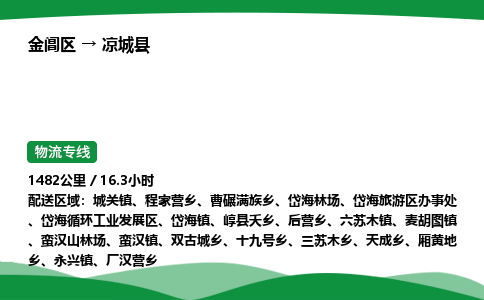 金阊区 → 凉城县

物流专线

1482公里 / 16.3小时

配送区域：城关镇、程家营乡、曹碾满族乡、岱海林场、岱海旅游区办事处、岱海循环工业发展区、岱海镇、崞县夭乡、后营乡、六苏木镇、麦胡图镇、蛮汉山林场、蛮汉镇、双古城乡、十九号乡、三苏木乡、天成乡、厢黄地乡、永兴镇、厂汉营乡